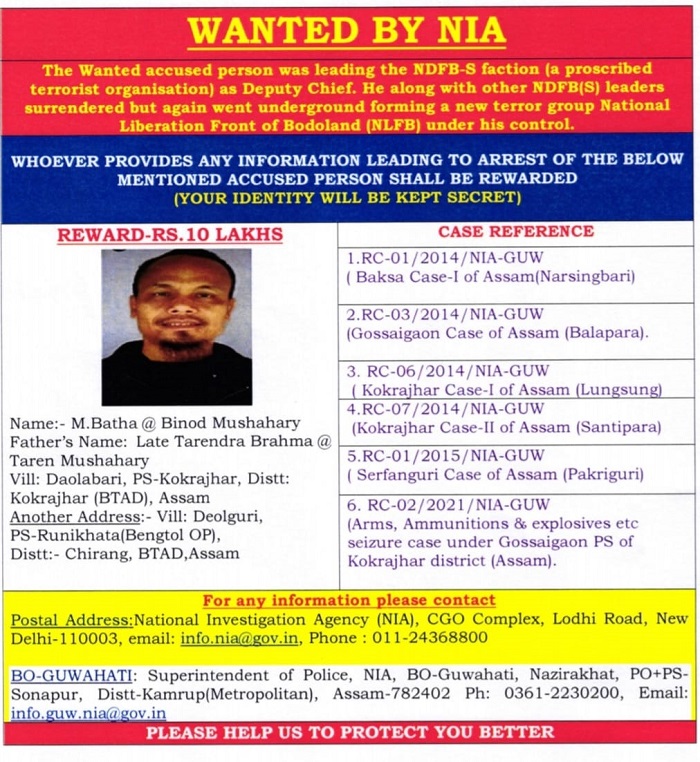 WANTED BY NIA

The Wanted accused person was leading the NDFB-S faction (a proscribed terrorist organisation) as Deputy Chief. He along with other NDFB(S) leaders surrendered but again went underground forming a new terror group National Liberation Front of Bodoland (NLFB) under his control.

WHOEVER PROVIDES ANY INFORMATION LEADING TO ARREST OF THE BELOW MENTIONED ACCUSED PERSON SHALL BE REWARDED
(YOUR IDENTITY WILL BE KEPT SECRET)

REWARD-RS.10 LAKHS

Name:- M.Batha @ Binod Mushahary
Father's Name: Late Tarendra Brahma @ Taren Mushahary
Vill: Daolabari, PS-Kokrajhar, Distt: Kokrajhar (BTAD), Assam
Another Address:- Vill: Deolguri, PS-Runikhata(Bengtol OP), Distt:- Chirang, BTAD,Assam

CASE REFERENCE

1.RC-01/2014/NIA-GUW
( Baksa Case-I of Assam(Narsingbari)

2.RC-03/2014/NIA-GUW
(Gossaigaon Case of Assam (Balapara).

3. RC-06/2014/NIA-GUW
( Kokrajhar Case-I of Assam (Lungsung)

4.RC-07/2014/NIA-GUW
(Kokrajhar Case-II of Assam (Santipara)

5.RC-01/2015/NIA-GUW
( Serfanguri Case of Assam (Pakriguri)

6. RC-02/2021/NIA-GUW
(Arms, Ammunitions & explosives etc seizure case under Gossaigaon PS of Kokrajhar district (Assam).

For any information please contact

Postal Address:National Investigation Agency (NIA), CGO Complex, Lodhi Road, New Delhi-110003, email: info.nia@gov.in, Phone : 011-24368800

BO-GUWAHATI: Superintendent of Police, NIA, BO-Guwahati, Nazirakhat, PO+PS-Sonapur, Distt-Kamrup(Metropolitan), Assam-782402 Ph: 0361-2230200, Email: info.guw.nia@gov.in

PLEASE HELP US TO PROTECT YOU BETTER